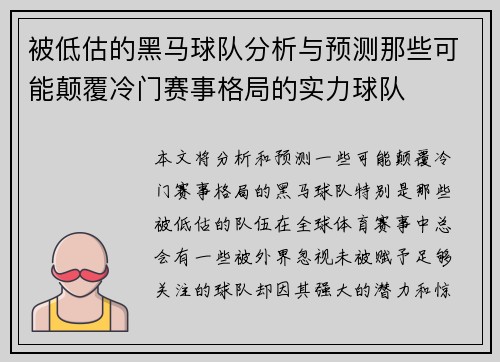 被低估的黑马球队分析与预测那些可能颠覆冷门赛事格局的实力球队

本文将分析和预测一些可能颠覆冷门赛事格局的黑马球队特别是那些被低估的队伍在全球体育赛事中总会有一些被外界忽视未被赋予足够关注的球队却因其强大的潜力和惊